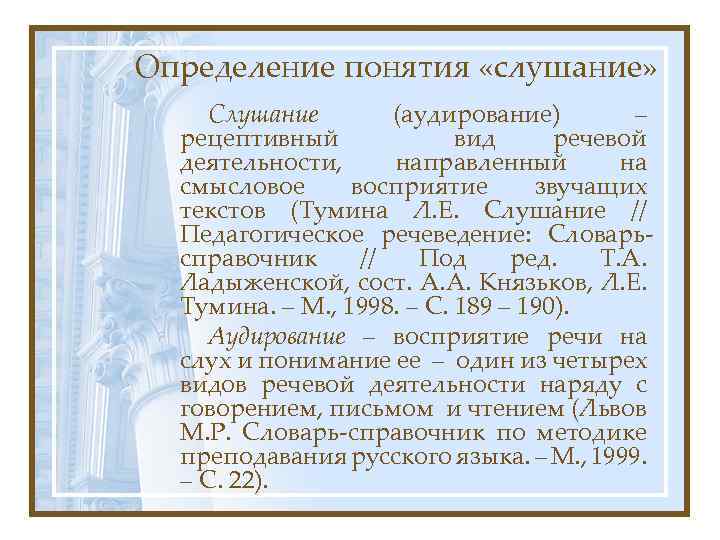 Определение понятия «слушание»

Слушание (аудирование) – рецептивный вид речевой деятельности, направленный на смысловое восприятие звучащих текстов (Тумина Л.Е. Слушание // Педагогическое речеведение: Словарь-справочник // Под ред. Т.А. Ладыженской, сост. А.А. Князьков, Л.Е. Тумина. – М., 1998. – С. 189 – 190).

Аудирование – восприятие речи на слух и понимание ее – один из четырех видов речевой деятельности наряду с говорением, письмом и чтением (Львов М.Р. Словарь-справочник по методике преподавания русского языка. – М., 1999. – С. 22).